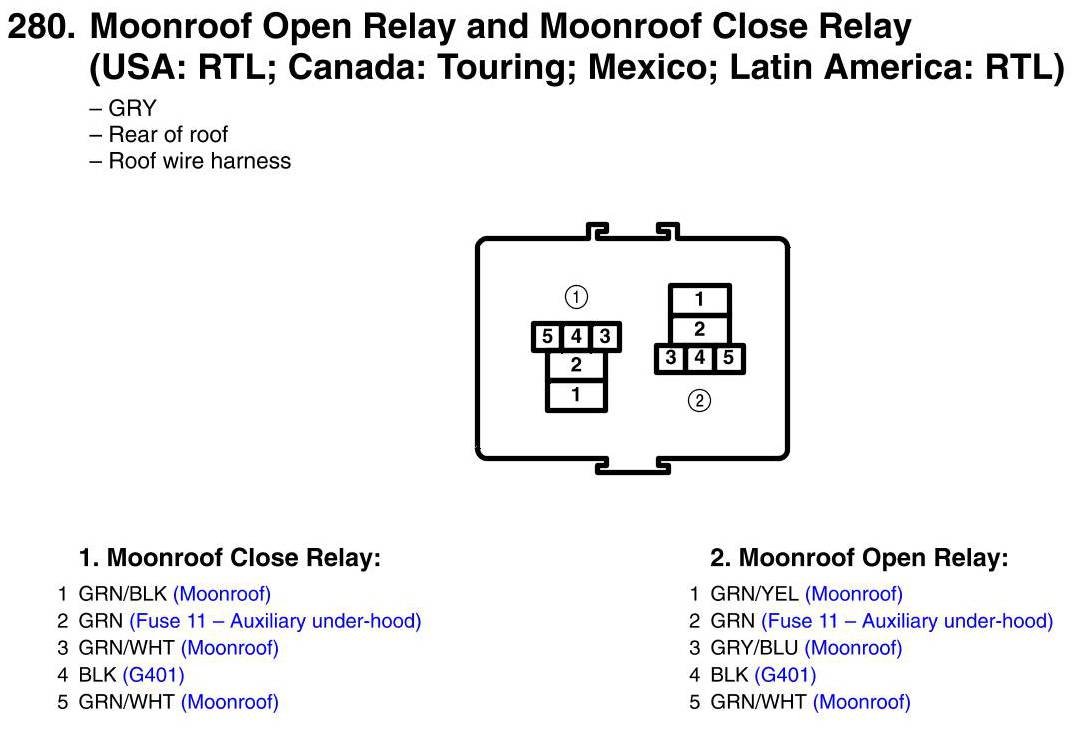 280. Moonroof Open Relay and Moonroof Close Relay (USA: RTL; Canada: Touring; Mexico; Latin America: RTL)

– GRY
– Rear of roof
– Roof wire harness

①
5 4 3
2
1

1
2
3 4 5
②

1. Moonroof Close Relay:
1 GRN/BLK (Moonroof)
2 GRN (Fuse 11 – Auxiliary under-hood)
3 GRN/WHT (Moonroof)
4 BLK (G401)
5 GRN/WHT (Moonroof)

2. Moonroof Open Relay:
1 GRN/YEL (Moonroof)
2 GRN (Fuse 11 – Auxiliary under-hood)
3 GRY/BLU (Moonroof)
4 BLK (G401)
5 GRN/WHT (Moonroof)